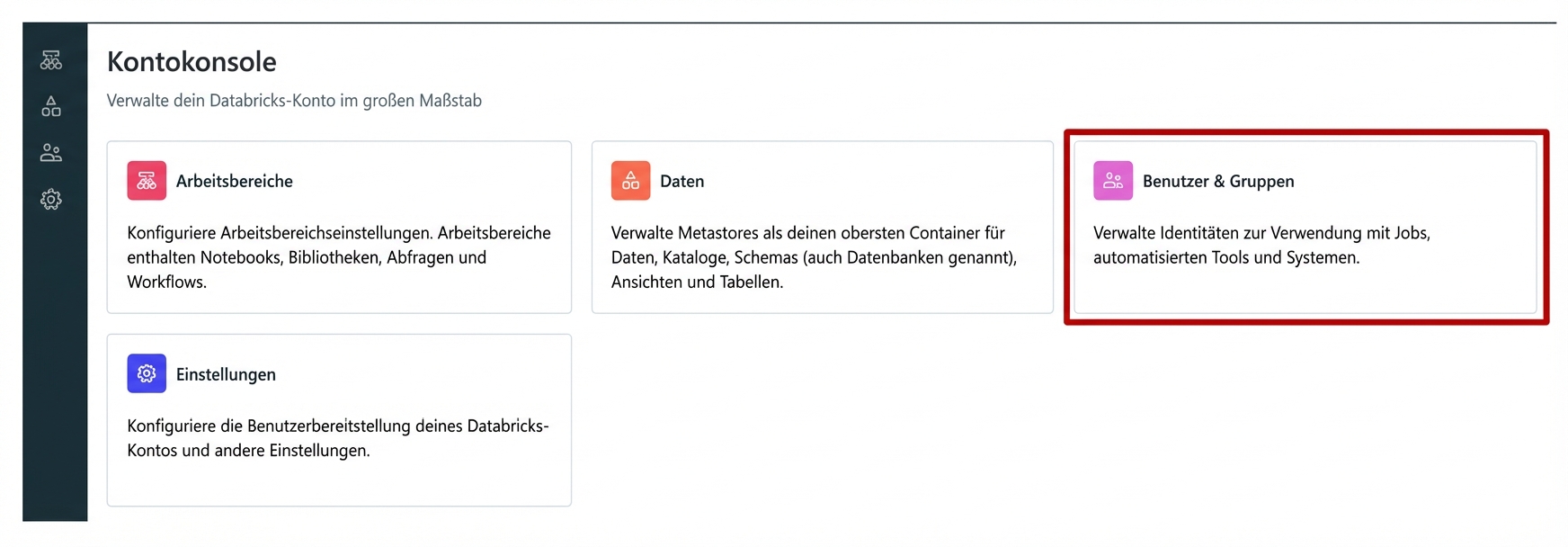 Kontokonsole

Verwalte dein Databricks-Konto im großen Maßstab

Arbeitsbereiche

Konfiguriere Arbeitsbereichseinstellungen. Arbeitsbereiche enthalten Notebooks, Bibliotheken, Abfragen und Workflows.

Daten

Verwalte Metastores als deinen obersten Container für Daten, Kataloge, Schemas (auch Datenbanken genannt), Ansichten und Tabellen.

Benutzer & Gruppen

Verwalte Identitäten zur Verwendung mit Jobs, automatisierten Tools und Systemen.

Einstellungen

Konfiguriere die Benutzerbereitstellung deines Databricks-Kontos und andere Einstellungen.